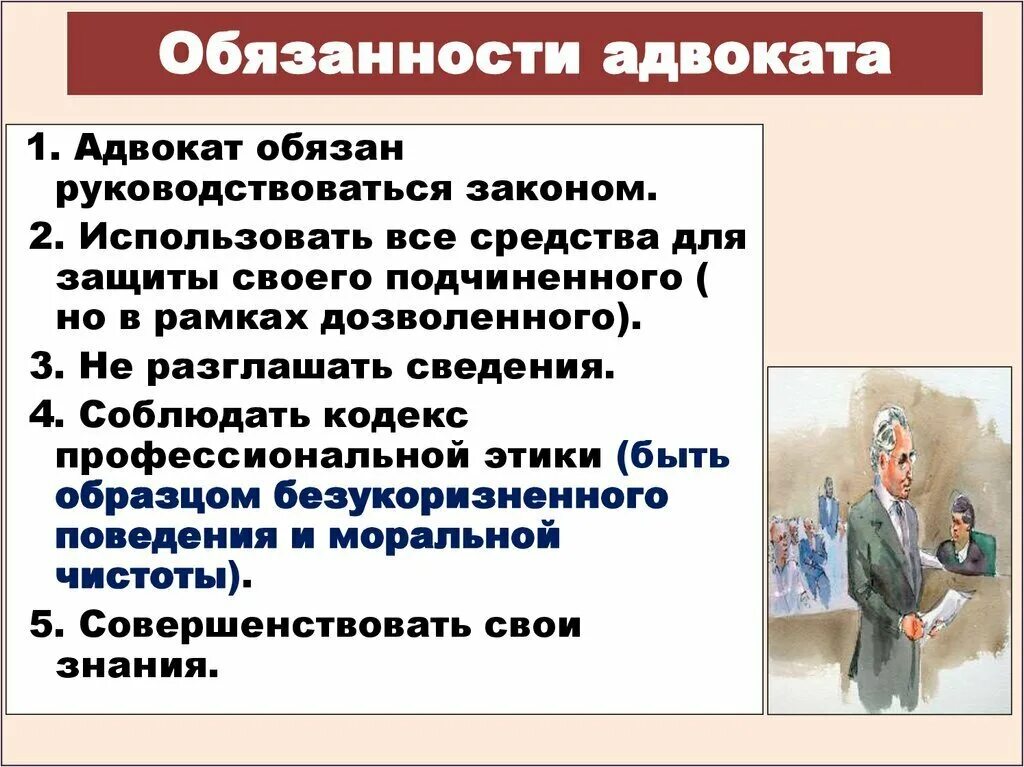 Обязанности адвоката

1. Адвокат обязан руководствоваться законом.

2. Использовать все средства для защиты своего подчиненного ( но в рамках дозволенного).

3. Не разглашать сведения.

4. Соблюдать кодекс профессиональной этики (быть образцом безукоризненного поведения и моральной чистоты).

5. Совершенствовать свои знания.